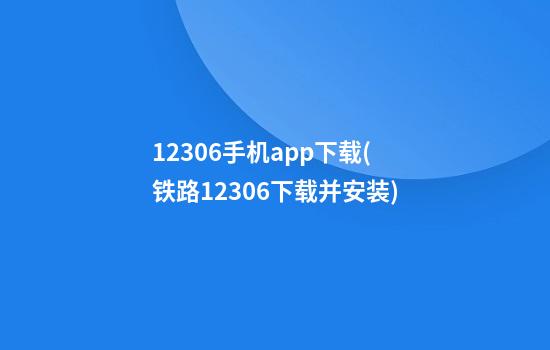 12306手机app下载(铁路12306下载并安装)